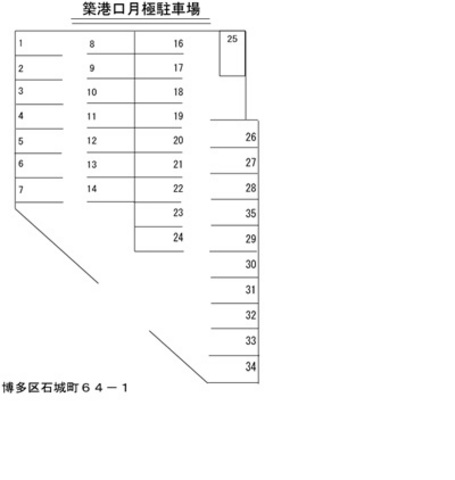 築港口月極駐車場

1
2
3
4
5
6
7

8
9
10
11
12
13
14

16
17
18
19
20
21
22
23
24

25

26
27
28
35
29
30
31
32
33
34

博多区石城町６４－１